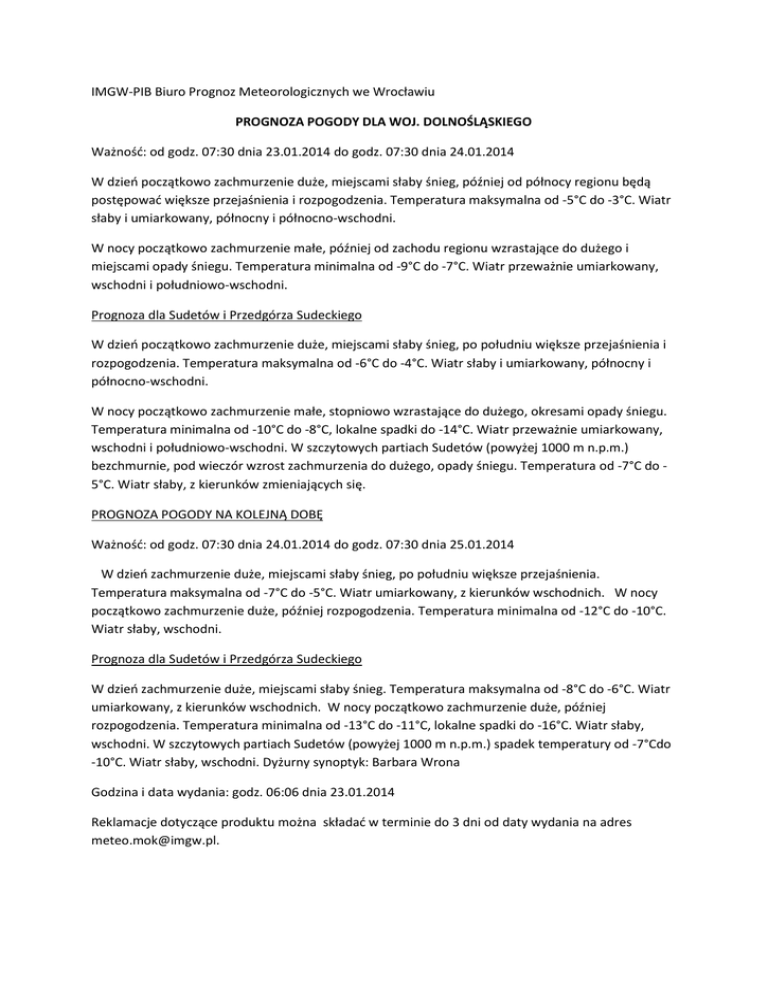 IMGW-PIB Biuro Prognoz Meteorologicznych we Wrocławiu

PROGNOZA POGODY DLA WOJ. DOLNOŚLĄSKIEGO

Ważność: od godz. 07:30 dnia 23.01.2014 do godz. 07:30 dnia 24.01.2014

W dzień początkowo zachmurzenie duże, miejscami słaby śnieg, później od północy regionu będą postępować większe przejaśnienia i rozpogodzenia. Temperatura maksymalna od -5°C do -3°C. Wiatr słaby i umiarkowany, północny i północno-wschodni.

W nocy początkowo zachmurzenie małe, później od zachodu regionu wzrastające do dużego i miejscami opady śniegu. Temperatura minimalna od -9°C do -7°C. Wiatr przeważnie umiarkowany, wschodni i południowo-wschodni.

Prognoza dla Sudetów i Przedgórza Sudeckiego

W dzień początkowo zachmurzenie duże, miejscami słaby śnieg, po południu większe przejaśnienia i rozpogodzenia. Temperatura maksymalna od -6°C do -4°C. Wiatr słaby i umiarkowany, północny i północno-wschodni.

W nocy początkowo zachmurzenie małe, stopniowo wzrastające do dużego, okresami opady śniegu. Temperatura minimalna od -10°C do -8°C, lokalne spadki do -14°C. Wiatr przeważnie umiarkowany, wschodni i południowo-wschodni. W szczytowych partiach Sudetów (powyżej 1000 m n.p.m.) bezchmurnie, pod wieczór wzrost zachmurzenia do dużego, opady śniegu. Temperatura od -7°C do -5°C. Wiatr słaby, z kierunków zmieniających się.

PROGNOZA POGODY NA KOLEJNĄ DOBĘ

Ważność: od godz. 07:30 dnia 24.01.2014 do godz. 07:30 dnia 25.01.2014

W dzień zachmurzenie duże, miejscami słaby śnieg, po południu większe przejaśnienia. Temperatura maksymalna od -7°C do -5°C. Wiatr umiarkowany, z kierunków wschodnich. W nocy początkowo zachmurzenie duże, później rozpogodzenia. Temperatura minimalna od -12°C do -10°C. Wiatr słaby, wschodni.

Prognoza dla Sudetów i Przedgórza Sudeckiego

W dzień zachmurzenie duże, miejscami słaby śnieg. Temperatura maksymalna od -8°C do -6°C. Wiatr umiarkowany, z kierunków wschodnich. W nocy początkowo zachmurzenie duże, później rozpogodzenia. Temperatura minimalna od -13°C do -11°C, lokalne spadki do -16°C. Wiatr słaby, wschodni. W szczytowych partiach Sudetów (powyżej 1000 m n.p.m.) spadek temperatury od -7°Cdo -10°C. Wiatr słaby, wschodni. Dyżurny synoptyk: Barbara Wrona

Godzina i data wydania: godz. 06:06 dnia 23.01.2014

Reklamacje dotyczące produktu można składać w terminie do 3 dni od daty wydania na adres meteo.mok@imgw.pl.